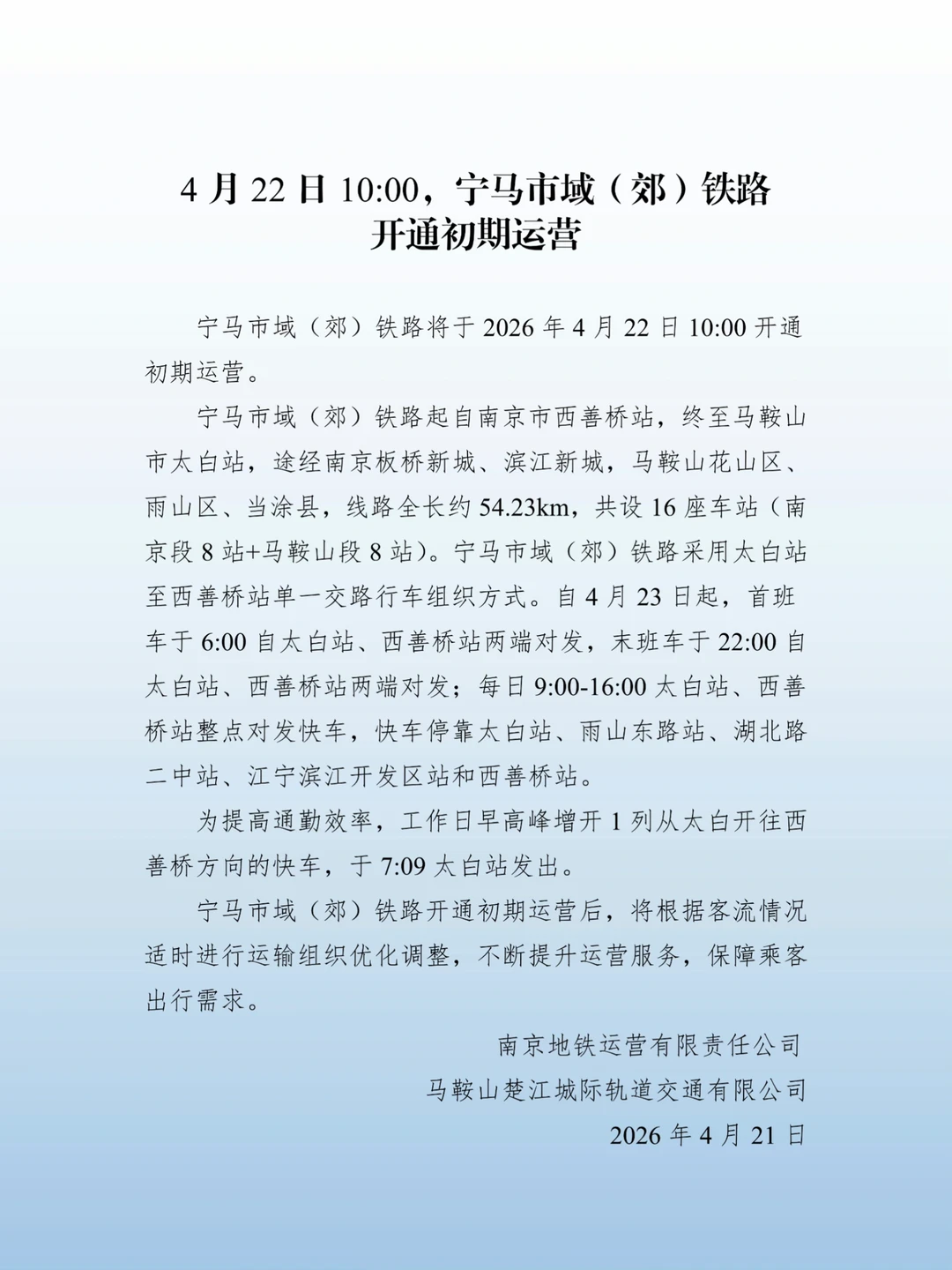 4月22日10:00，宁马市域（郊）铁路
开通初期运营

宁马市域（郊）铁路将于2026年4月22日10:00开通初期运营。

宁马市域（郊）铁路起自南京市西善桥站，终至马鞍山市太白站，途经南京板桥新城、滨江新城，马鞍山花山区、雨山区、当涂县，线路全长约54.23km，共设16座车站（南京段8站+马鞍山段8站）。宁马市域（郊）铁路采用太白站至西善桥站单一交路行车组织方式。自4月23日起，首班车于6:00自太白站、西善桥站两端对发，末班车于22:00自太白站、西善桥站两端对发；每日9:00-16:00太白站、西善桥站整点对发快车，快车停靠太白站、雨山东路站、湖北路二中站、江宁滨江开发区站和西善桥站。

为提高通勤效率，工作日早高峰增开1列从太白开往西善桥方向的快车，于7:09太白站发出。

宁马市域（郊）铁路开通初期运营后，将根据客流情况适时进行运输组织优化调整，不断提升运营服务，保障乘客出行需求。

南京地铁运营有限责任公司
马鞍山楚江城际轨道交通有限公司
2026年4月21日